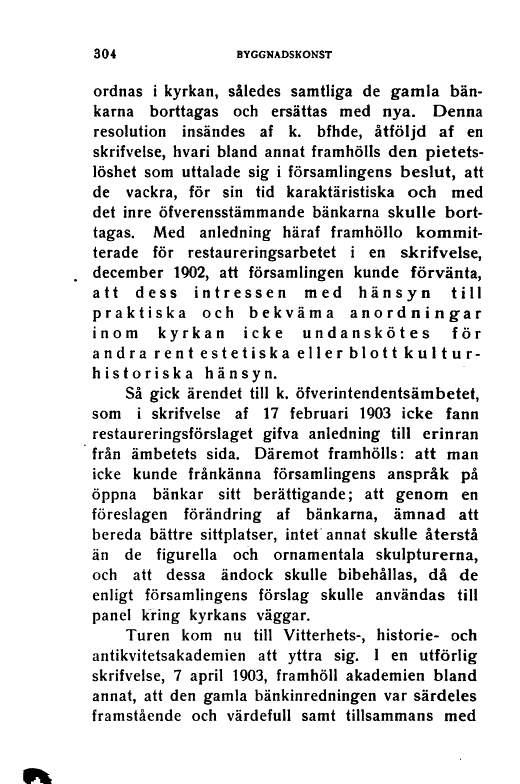 304 BYGGNADSKONST

ordnas i kyrkan, således samtliga de gamla bänkarna borttagas och ersättas med nya. Denna resolution insändes af k. bfhde, åtföljd af en skrifvelse, hvari bland annat framhölls den pietetslöshet som uttalade sig i församlingens beslut, att de vackra, för sin tid karaktäristiska och med det inre öfverensstämmande bänkarna skulle borttagas. Med anledning häraf framhöllo kommitterade för restaureringsarbetet i en skrifvelse, december 1902, att församlingen kunde förvänta, att dess intressen med hänsyn till praktiska och bekväma anordningar inom kyrkan icke undanskötes för andra rent estetiska eller blott kulturhistoriska hänsyn.

Så gick ärendet till k. öfverintendentsämbetet, som i skrifvelse af 17 februari 1903 icke fann restaureringsförslaget gifva anledning till erinran från ämbetets sida. Däremot framhölls: att man icke kunde frånkänna församlingens anspråk på öppna bänkar sitt berättigande; att genom en föreslagen förändring af bänkarna, ämnad att bereda bättre sittplatser, intet annat skulle återstå än de figurella och ornamentala skulpturerna, och att dessa ändock skulle bibehållas, då de enligt församlingens förslag skulle användas till panel kring kyrkans väggar.

Turen kom nu till Vitterhets-, historie- och antikvitetsakademien att yttra sig. I en utförlig skrifvelse, 7 april 1903, framhöll akademien bland annat, att den gamla bänkinredningen var särdeles framstående och värdefull samt tillsammans med